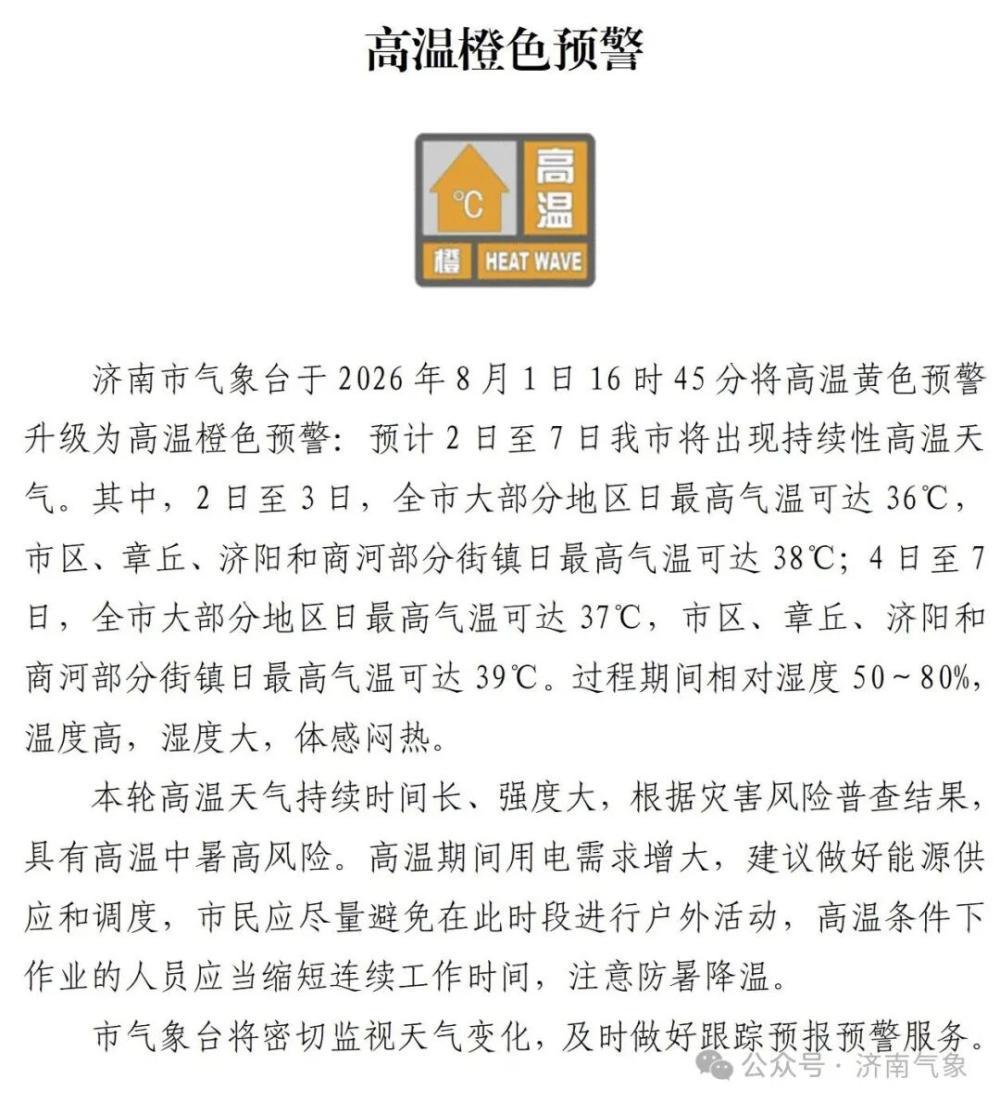 高温橙色预警

℃
高温
橙 HEAT WAVE

济南市气象台于 2026 年 8 月 1 日 16 时 45 分将高温黄色预警升级为高温橙色预警：预计 2 日至 7 日我市将出现持续性高温天气。其中，2 日至 3 日，全市大部分地区日最高气温可达 36℃，市区、章丘、济阳和商河部分街镇日最高气温可达 38℃；4 日至 7 日，全市大部分地区日最高气温可达 37℃，市区、章丘、济阳和商河部分街镇日最高气温可达 39℃。过程期间相对湿度 50～80%，温度高，湿度大，体感闷热。

本轮高温天气持续时间长、强度大，根据灾害风险普查结果，具有高温中暑高风险。高温期间用电需求增大，建议做好能源供应和调度，市民应尽量避免在此时段进行户外活动，高温条件下作业的人员应当缩短连续工作时间，注意防暑降温。

市气象台将密切监视天气变化，及时做好跟踪预报预警服务。

公众号 · 济南气象